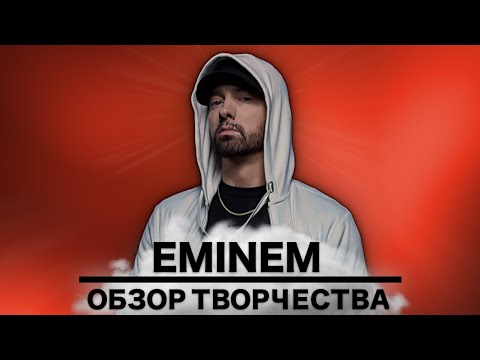 EMINEM
ОБЗОР ТВОРЧЕСТВА